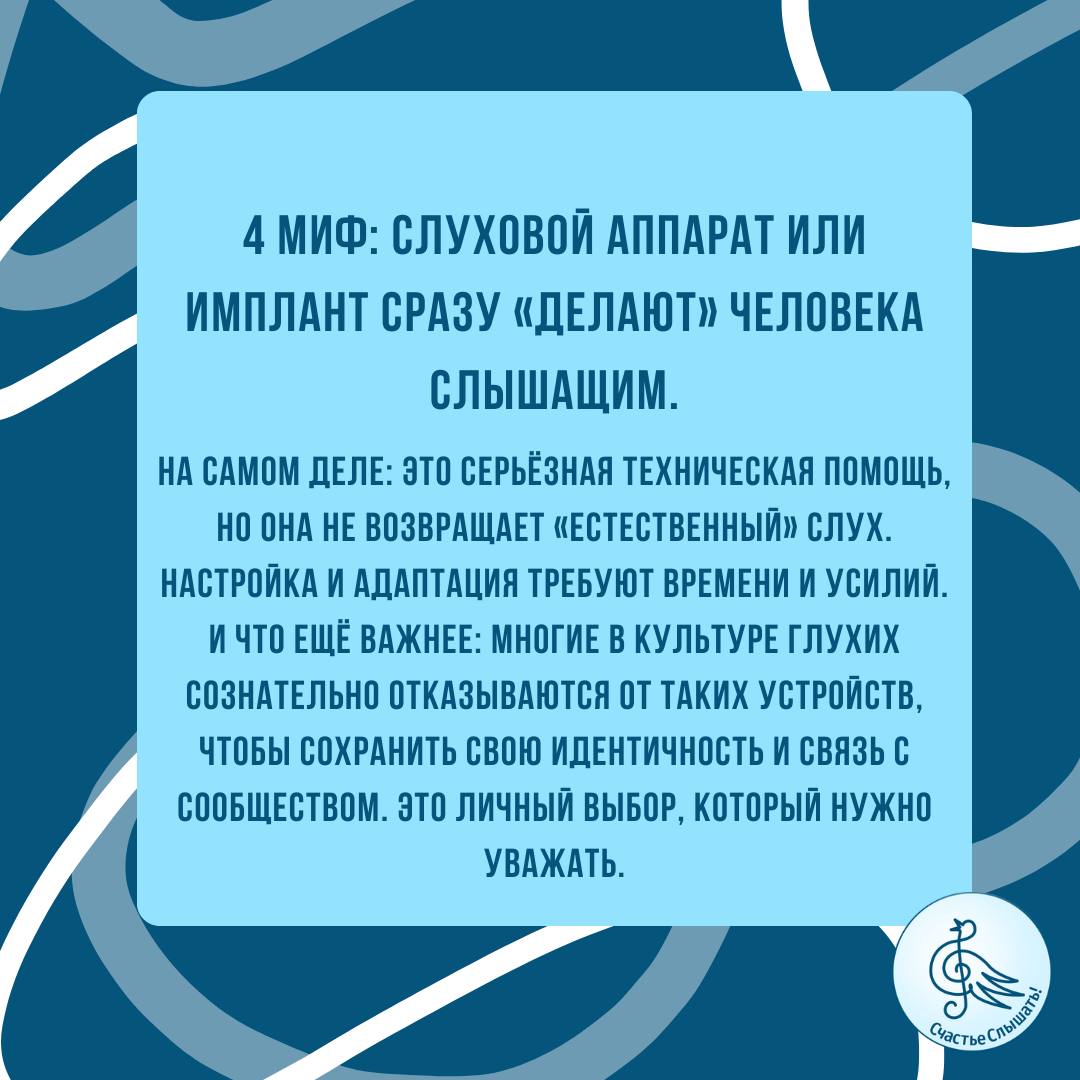 4 МИФ: СЛУХОВОЙ АППАРАТ ИЛИ ИМПЛАНТ СРАЗУ «ДЕЛАЮТ» ЧЕЛОВЕКА СЛЫШАЩИМ.

НА САМОМ ДЕЛЕ: ЭТО СЕРЬЁЗНАЯ ТЕХНИЧЕСКАЯ ПОМОЩЬ, НО ОНА НЕ ВОЗВРАЩАЕТ «ЕСТЕСТВЕННЫЙ» СЛУХ. НАСТРОЙКА И АДАПТАЦИЯ ТРЕБУЮТ ВРЕМЕНИ И УСИЛИЙ. И ЧТО ЕЩЁ ВАЖНЕЕ: МНОГИЕ В КУЛЬТУРЕ ГЛУХИХ СОЗНАТЕЛЬНО ОТКАЗЫВАЮТСЯ ОТ ТАКИХ УСТРОЙСТВ, ЧТОБЫ СОХРАНИТЬ СВОЮ ИДЕНТИЧНОСТЬ И СВЯЗЬ С СООБЩЕСТВОМ. ЭТО ЛИЧНЫЙ ВЫБОР, КОТОРЫЙ НУЖНО УВАЖАТЬ.

Счастье Слышать!